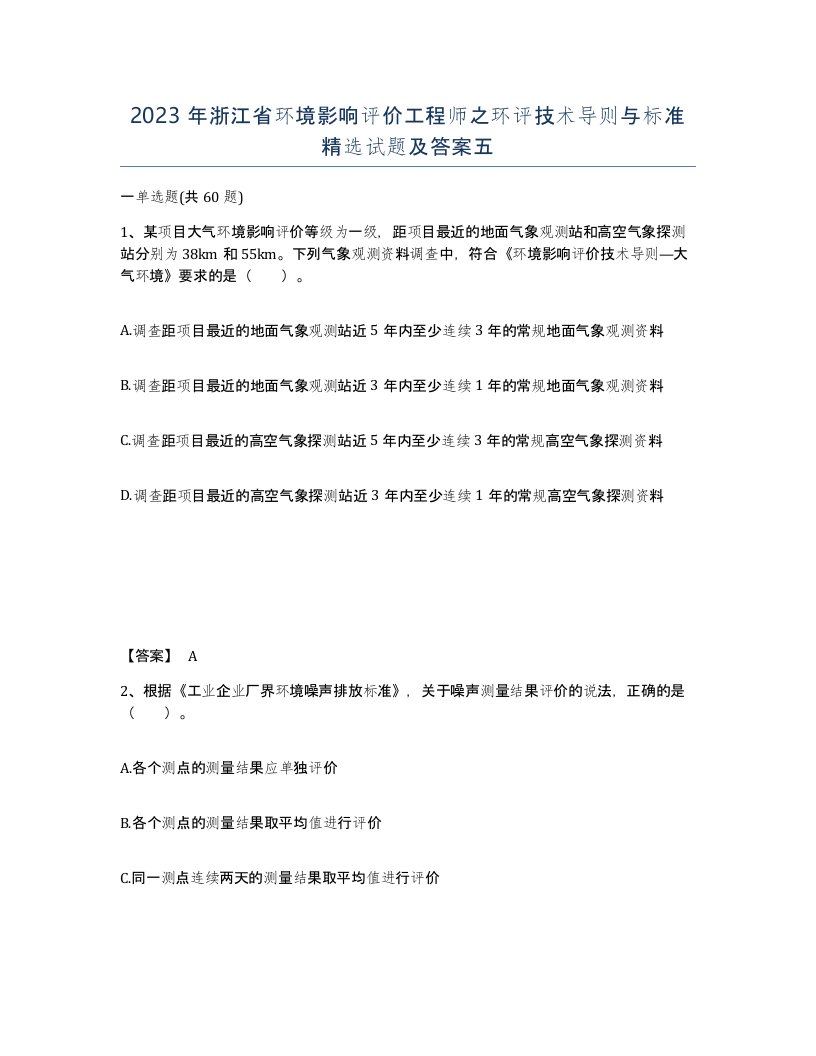 2023 年浙江省环境影响评价工程师之环评技术导则与标准精选试题及答案五

一单选题(共 60 题)

1、某项目大气环境影响评价等级为一级，距项目最近的地面气象观测站和高空气象探测站分别为 38km 和 55km。下列气象观测资料调查中，符合《环境影响评价技术导则—大气环境》要求的是（　　）。

A.调查距项目最近的地面气象观测站近 5 年内至少连续 3 年的常规地面气象观测资料

B.调查距项目最近的地面气象观测站近 3 年内至少连续 1 年的常规地面气象观测资料

C.调查距项目最近的高空气象探测站近 5 年内至少连续 3 年的常规高空气象探测资料

D.调查距项目最近的高空气象探测站近 3 年内至少连续 1 年的常规高空气象探测资料

【答案】 A

2、根据《工业企业厂界环境噪声排放标准》，关于噪声测量结果评价的说法，正确的是（　　）。

A.各个测点的测量结果应单独评价

B.各个测点的测量结果取平均值进行评价

C.同一测点连续两天的测量结果取平均值进行评价